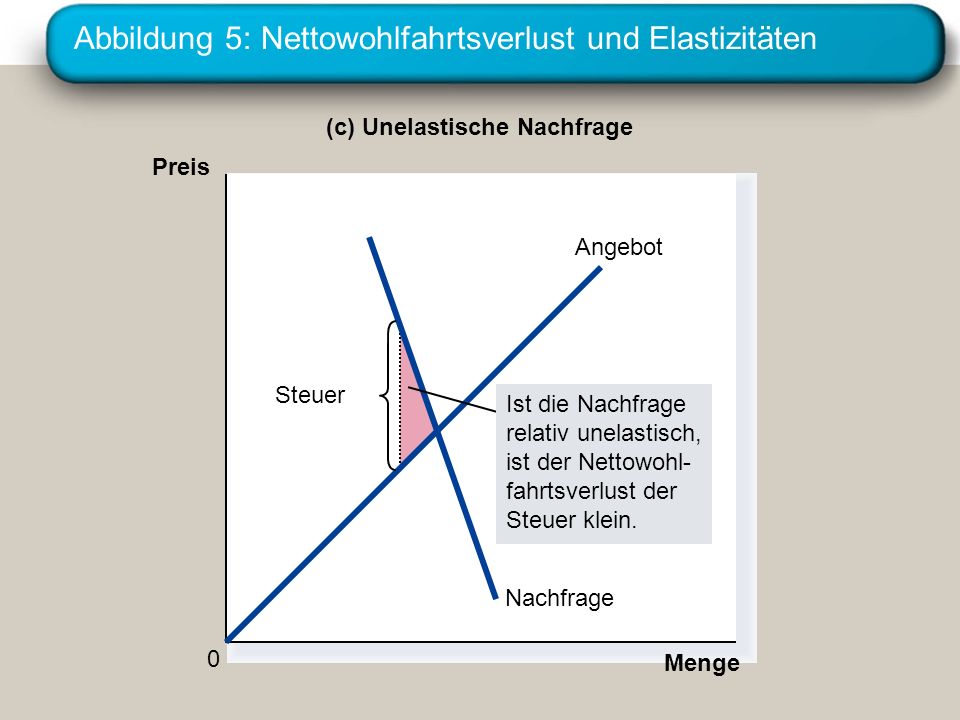 Abbildung 5: Nettowohlfahrtsverlust und Elastizitäten

(c) Unelastische Nachfrage

Preis

Angebot

Steuer

Ist die Nachfrage relativ unelastisch, ist der Nettowohlfahrtsverlust der Steuer klein.

Nachfrage

0

Menge